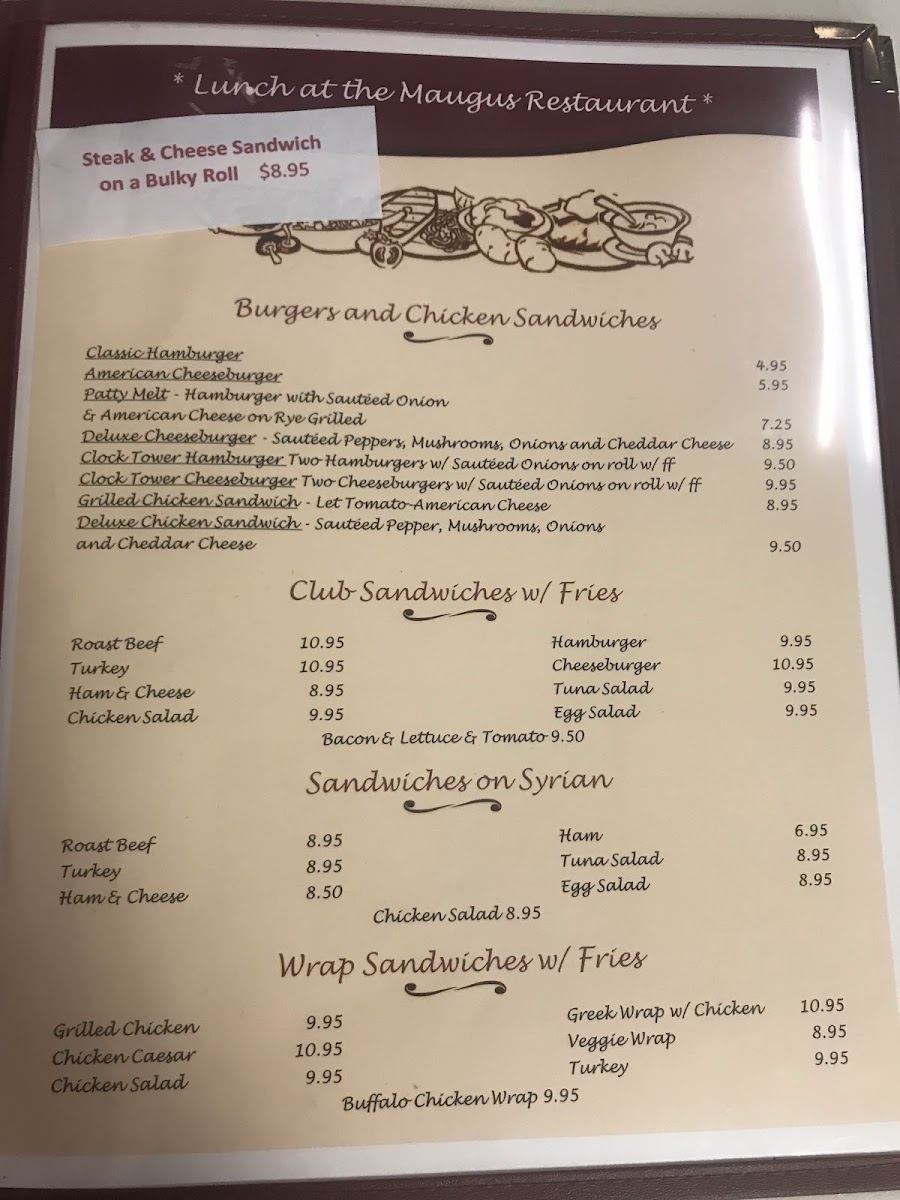 * Lunch at the Maugus Restaurant *

Steak & Cheese Sandwich on a Bulky Roll $8.95

Burgers and Chicken Sandwiches

Classic Hamburger 4.95
American Cheeseburger 5.95
Patty Melt - Hamburger with Sautéed Onion & American Cheese on Rye Grilled 7.25
Deluxe Cheeseburger - Sautéed Peppers, Mushrooms, Onions and Cheddar Cheese 8.95
Clock Tower Hamburger Two Hamburgers w/ Sautéed Onions on roll w/ ff 9.50
Clock Tower Cheeseburger Two Cheeseburgers w/ Sautéed Onions on roll w/ ff 9.95
Grilled Chicken Sandwich - Let Tomato-American Cheese 8.95
Deluxe Chicken Sandwich - Sautéed Pepper, Mushrooms, Onions and Cheddar Cheese 9.50

Club Sandwiches w/ Fries

Roast Beef 10.95
Turkey 10.95
Ham & Cheese 8.95
Chicken Salad 9.95

Hamburger 9.95
Cheeseburger 10.95
Tuna Salad 9.95
Egg Salad 9.95

Bacon & Lettuce & Tomato 9.50

Sandwiches on Syrian

Roast Beef 8.95
Turkey 8.95
Ham & Cheese 8.50

Ham 6.95
Tuna Salad 8.95
Egg Salad 8.95

Chicken Salad 8.95

Wrap Sandwiches w/ Fries

Grilled Chicken 9.95
Chicken Caesar 10.95
Chicken Salad 9.95

Greek Wrap w/ Chicken 10.95
Veggie Wrap 8.95
Turkey 9.95

Buffalo Chicken Wrap 9.95